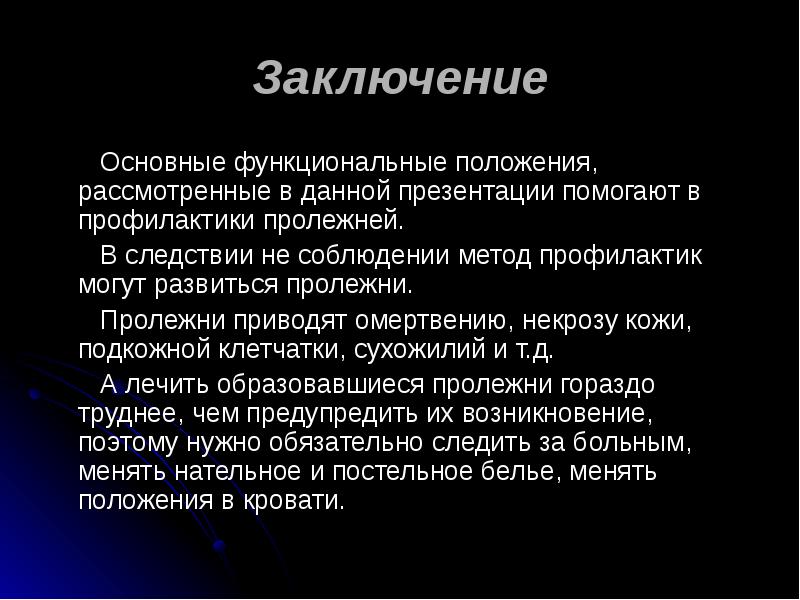 Заключение

Основные функциональные положения, рассмотренные в данной презентации помогают в профилактики пролежней.

В следствии не соблюдении метод профилактик могут развиться пролежни.

Пролежни приводят омертвению, некрозу кожи, подкожной клетчатки, сухожилий и т.д.

А лечить образовавшиеся пролежни гораздо труднее, чем предупредить их возникновение, поэтому нужно обязательно следить за больным, менять нательное и постельное белье, менять положения в кровати.